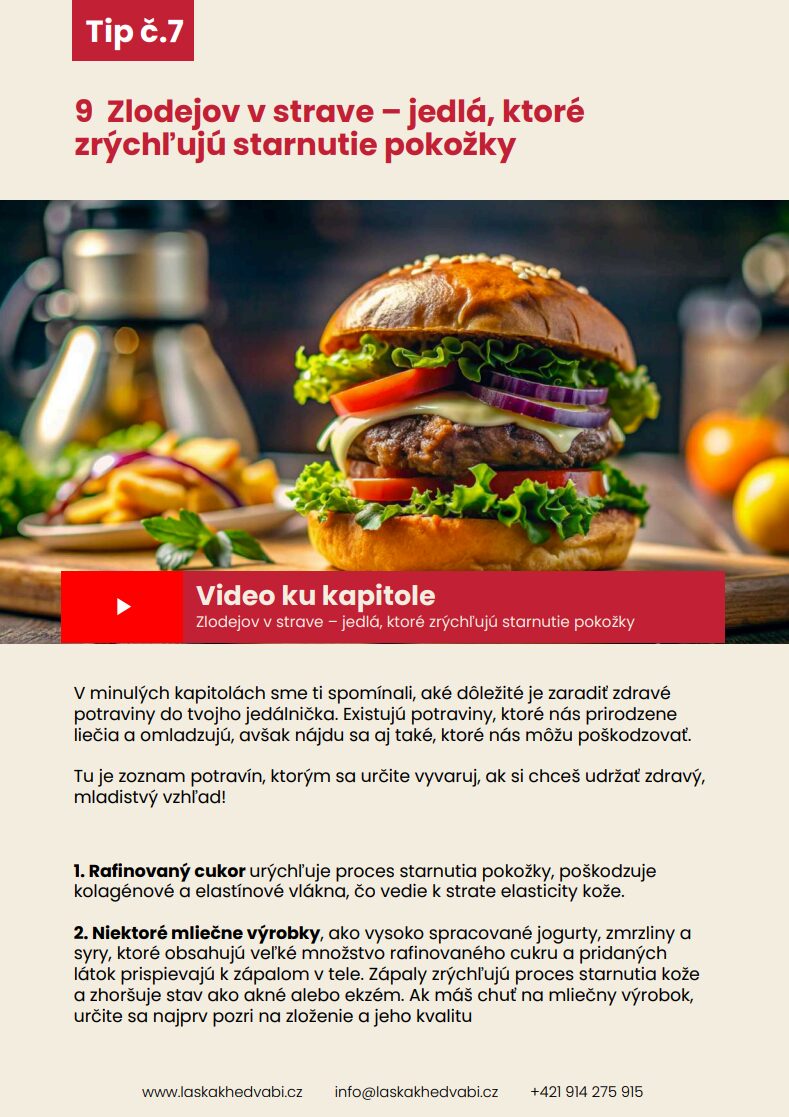 Tip č.7

9 Zlodejov v strave – jedlá, ktoré zrýchľujú starnutie pokožky

Video ku kapitole
Zlodejov v strave – jedlá, ktoré zrýchľujú starnutie pokožky

V minulých kapitolách sme ti spomínali, aké dôležité je zaradiť zdravé potraviny do tvojho jedálnička. Existujú potraviny, ktoré nás prirodzene liečia a omladzujú, avšak nájdu sa aj také, ktoré nás môžu poškodzovať.

Tu je zoznam potravín, ktorým sa určite vyvaruj, ak si chceš udržať zdravý, mladistvý vzhľad!

1. Rafinovaný cukor urýchľuje proces starnutia pokožky, poškodzuje kolagénové a elastínové vlákna, čo vedie k strate elasticity kože.

2. Niektoré mliečne výrobky, ako vysoko spracované jogurty, zmrzliny a syry, ktoré obsahujú veľké množstvo rafinovaného cukru a pridaných látok prispievajú k zápalom v tele. Zápaly zrýchľujú proces starnutia kože a zhoršuje stav ako akné alebo ekzém. Ak máš chuť na mliečny výrobok, určite sa najprv pozri na zloženie a jeho kvalitu

www.laskakhedvabi.cz info@laskakhedvabi.cz +421 914 275 915